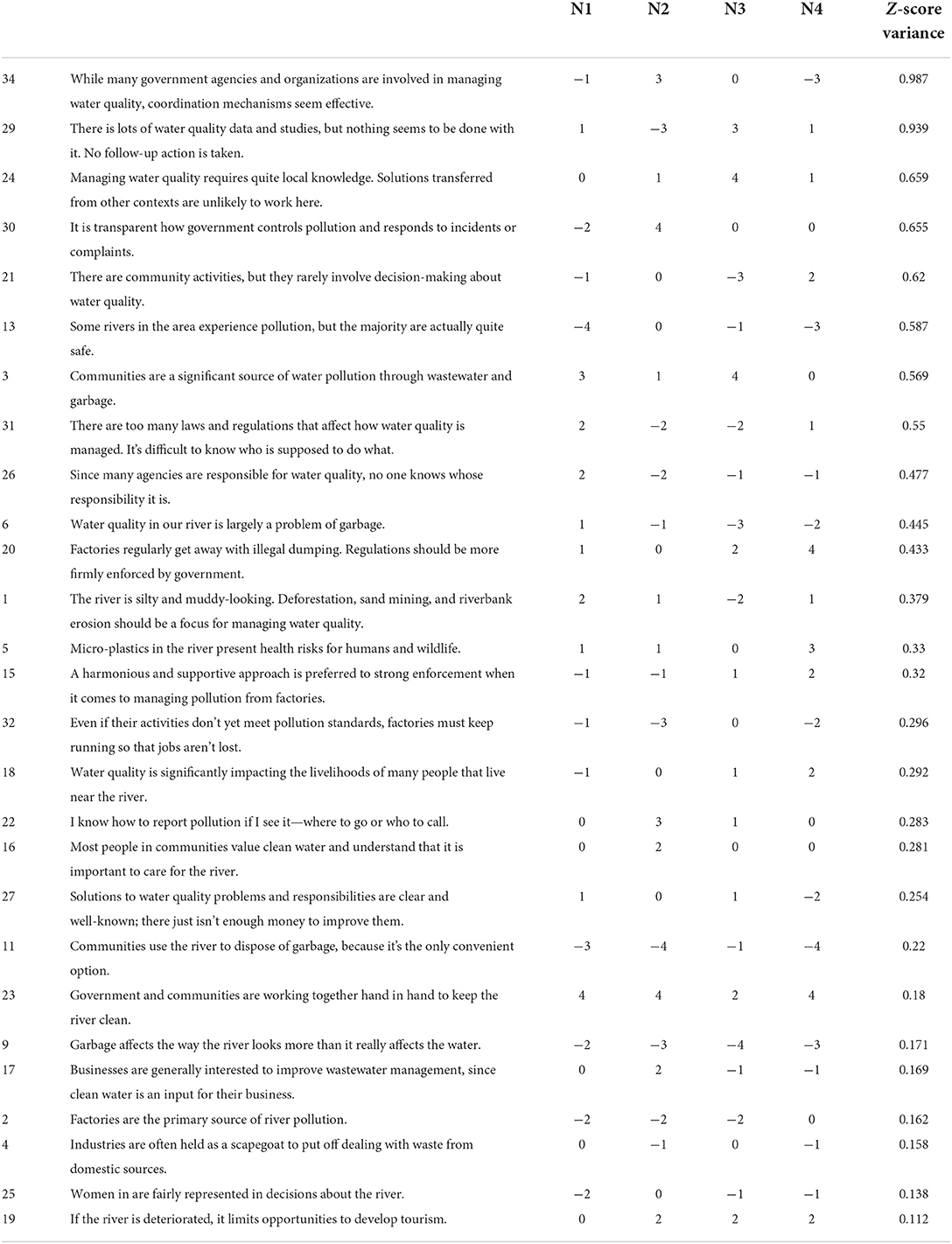 |  |  | N1 | N2 | N3 | N4 | Z-score variance |
|---|---|---|---|---|---|---|
| 34 | While many government agencies and organizations are involved in managing water quality, coordination mechanisms seem effective. | −1 | 3 | 0 | −3 | 0.987 |
| 29 | There is lots of water quality data and studies, but nothing seems to be done with it. No follow-up action is taken. | 1 | −3 | 3 | 1 | 0.939 |
| 24 | Managing water quality requires quite local knowledge. Solutions transferred from other contexts are unlikely to work here. | 0 | 1 | 4 | 1 | 0.659 |
| 30 | It is transparent how government controls pollution and responds to incidents or complaints. | −2 | 4 | 0 | 0 | 0.655 |
| 21 | There are community activities, but they rarely involve decision-making about water quality. | −1 | 0 | −3 | 2 | 0.62 |
| 13 | Some rivers in the area experience pollution, but the majority are actually quite safe. | −4 | 0 | −1 | −3 | 0.587 |
| 3 | Communities are a significant source of water pollution through wastewater and garbage. | 3 | 1 | 4 | 0 | 0.569 |
| 31 | There are too many laws and regulations that affect how water quality is managed. It's difficult to know who is supposed to do what. | 2 | −2 | −2 | 1 | 0.55 |
| 26 | Since many agencies are responsible for water quality, no one knows whose responsibility it is. | 2 | −2 | −1 | −1 | 0.477 |
| 6 | Water quality in our river is largely a problem of garbage. | 1 | −1 | −3 | −2 | 0.445 |
| 20 | Factories regularly get away with illegal dumping. Regulations should be more firmly enforced by government. | 1 | 0 | 2 | 4 | 0.433 |
| 1 | The river is silty and muddy-looking. Deforestation, sand mining, and riverbank erosion should be a focus for managing water quality. | 2 | 1 | −2 | 1 | 0.379 |
| 5 | Micro-plastics in the river present health risks for humans and wildlife. | 1 | 1 | 0 | 3 | 0.33 |
| 15 | A harmonious and supportive approach is preferred to strong enforcement when it comes to managing pollution from factories. | −1 | −1 | 1 | 2 | 0.32 |
| 32 | Even if their activities don't yet meet pollution standards, factories must keep running so that jobs aren't lost. | −1 | −3 | 0 | −2 | 0.296 |
| 18 | Water quality is significantly impacting the livelihoods of many people that live near the river. | −1 | 0 | 1 | 2 | 0.292 |
| 22 | I know how to report pollution if I see it—where to go or who to call. | 0 | 3 | 1 | 0 | 0.283 |
| 16 | Most people in communities value clean water and understand that it is important to care for the river. | 0 | 2 | 0 | 0 | 0.281 |
| 27 | Solutions to water quality problems and responsibilities are clear and well-known; there just isn't enough money to improve them. | 1 | 0 | 1 | −2 | 0.254 |
| 11 | Communities use the river to dispose of garbage, because it's the only convenient option. | −3 | −4 | −1 | −4 | 0.22 |
| 23 | Government and communities are working together hand in hand to keep the river clean. | 4 | 4 | 2 | 4 | 0.18 |
| 9 | Garbage affects the way the river looks more than it really affects the water. | −2 | −3 | −4 | −3 | 0.171 |
| 17 | Businesses are generally interested to improve wastewater management, since clean water is an input for their business. | 0 | 2 | −1 | −1 | 0.169 |
| 2 | Factories are the primary source of river pollution. | −2 | −2 | −2 | 0 | 0.162 |
| 4 | Industries are often held as a scapegoat to put off dealing with waste from domestic sources. | 0 | −1 | 0 | −1 | 0.158 |
| 25 | Women in are fairly represented in decisions about the river. | −2 | 0 | −1 | −1 | 0.138 |
| 19 | If the river is deteriorated, it limits opportunities to develop tourism. | 0 | 2 | 2 | 2 | 0.112 |